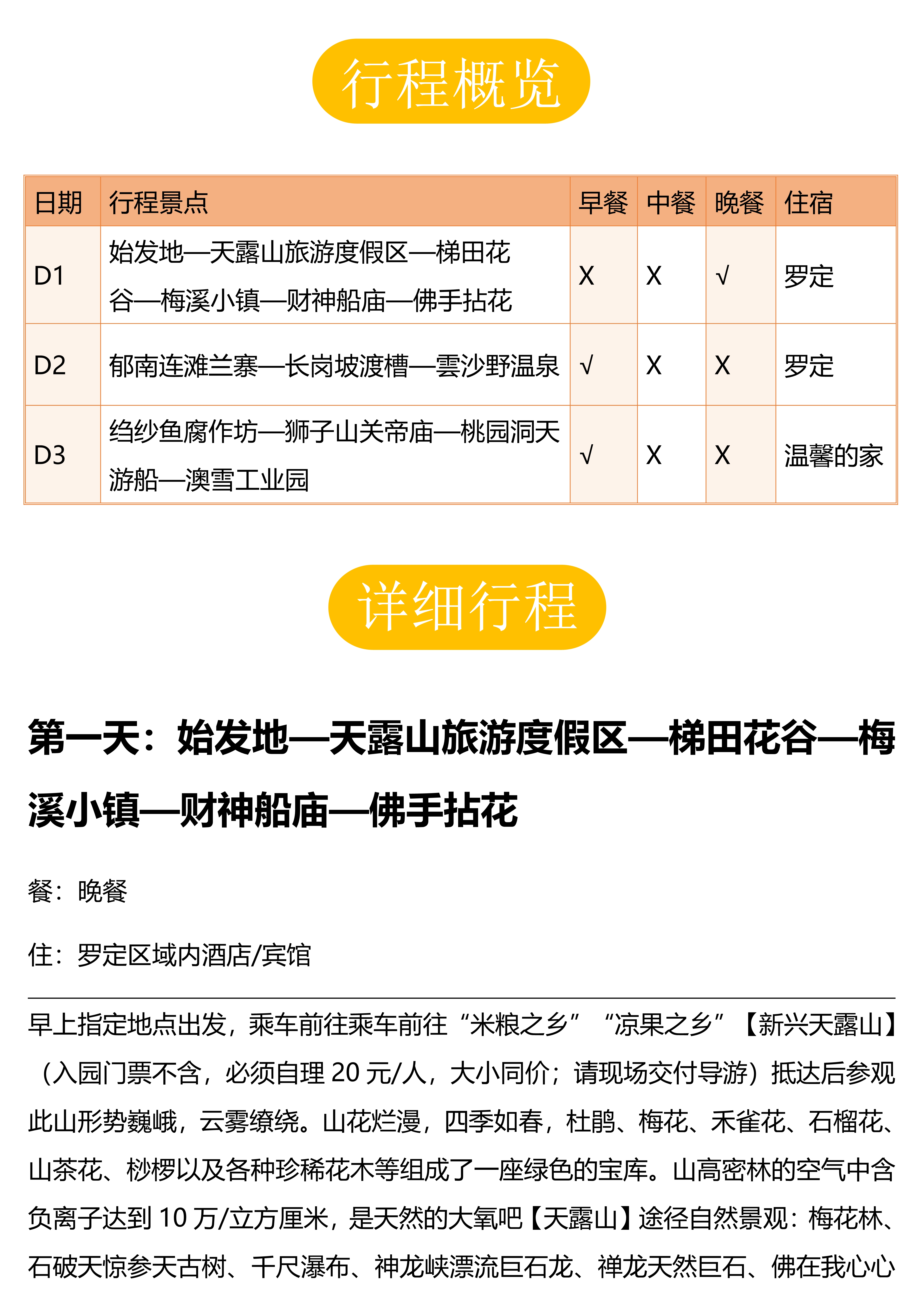 行程概览

| 日期 | 行程景点 | 早餐 | 中餐 | 晚餐 | 住宿 |
|---|---|---|---|---|---|
| D1 | 始发地—天露山旅游度假区—梯田花谷—梅溪小镇—财神船庙—佛手拈花 | X | X | √ | 罗定 |
| D2 | 郁南连滩兰寨—长岗坡渡槽—雲沙野温泉 | √ | X | X | 罗定 |
| D3 | 绉纱鱼腐作坊—狮子山关帝庙—桃园洞天游船—澳雪工业园 | √ | X | X | 温馨的家 |

详细行程

第一天：始发地—天露山旅游度假区—梯田花谷—梅溪小镇—财神船庙—佛手拈花

餐：晚餐

住：罗定区域内酒店/宾馆

早上指定地点出发，乘车前往乘车前往“米粮之乡”“凉果之乡”【新兴天露山】（入园门票不含，必须自理 20 元/人，大小同价；请现场交付导游）抵达后参观此山形势巍峨，云雾缭绕。山花烂漫，四季如春，杜鹃、梅花、禾雀花、石榴花、山茶花、桫椤以及各种珍稀花木等组成了一座绿色的宝库。山高密林的空气中含负离子达到 10 万/立方厘米，是天然的大氧吧【天露山】途径自然景观：梅花林、石破天惊参天古树、千尺瀑布、神龙峡漂流巨石龙、禅龙天然巨石、佛在我心心